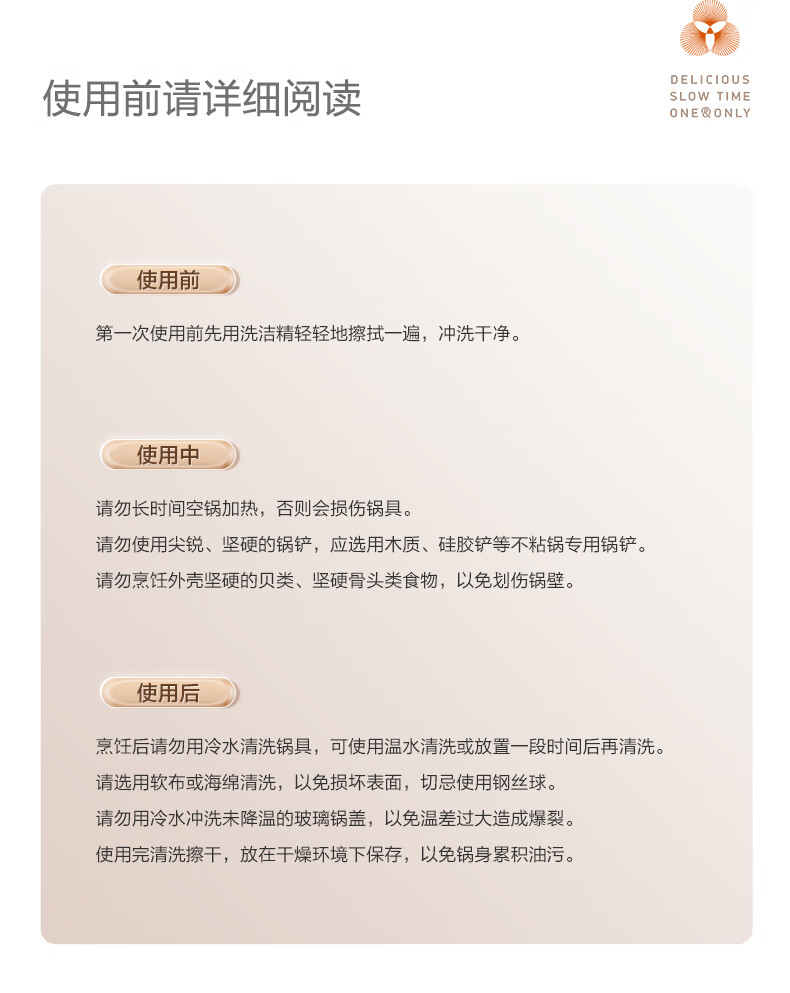 使用前请详细阅读

DELICIOUS
SLOW TIME
ONE&ONLY

使用前

第一次使用前先用洗洁精轻轻地擦拭一遍，冲洗干净。

使用中

请勿长时间空锅加热，否则会损伤锅具。

请勿使用尖锐、坚硬的锅铲，应选用木质、硅胶铲等不粘锅专用锅铲。

请勿烹饪外壳坚硬的贝类、坚硬骨头类食物，以免划伤锅壁。

使用后

烹饪后请勿用冷水清洗锅具，可使用温水清洗或放置一段时间后再清洗。

请选用软布或海绵清洗，以免损坏表面，切忌使用钢丝球。

请勿用冷水冲洗未降温的玻璃锅盖，以免温差过大造成爆裂。

使用完清洗擦干，放在干燥环境下保存，以免锅身累积油污。